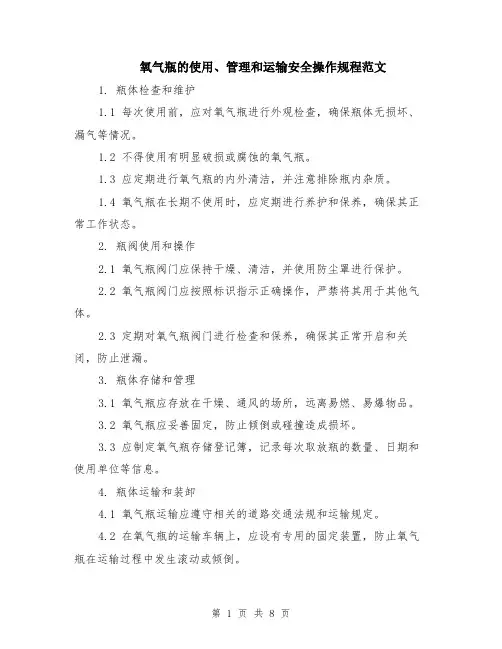 氧气瓶的使用、管理和运输安全操作规程范文

1. 瓶体检查和维护

1.1 每次使用前，应对氧气瓶进行外观检查，确保瓶体无损坏、漏气等情况。

1.2 不得使用有明显破损或腐蚀的氧气瓶。

1.3 应定期进行氧气瓶的内外清洁，并注意排除瓶内杂质。

1.4 氧气瓶在长期不使用时，应定期进行养护和保养，确保其正常工作状态。

2. 瓶阀使用和操作

2.1 氧气瓶阀门应保持干燥、清洁，并使用防尘罩进行保护。

2.2 氧气瓶阀门应按照标识指示正确操作，严禁将其用于其他气体。

2.3 定期对氧气瓶阀门进行检查和保养，确保其正常开启和关闭，防止泄漏。

3. 瓶体存储和管理

3.1 氧气瓶应存放在干燥、通风的场所，远离易燃、易爆物品。

3.2 氧气瓶应妥善固定，防止倾倒或碰撞造成损坏。

3.3 应制定氧气瓶存储登记簿，记录每次取放瓶的数量、日期和使用单位等信息。

4. 瓶体运输和装卸

4.1 氧气瓶运输应遵守相关的道路交通法规和运输规定。

4.2 在氧气瓶的运输车辆上，应设有专用的固定装置，防止氧气瓶在运输过程中发生滚动或倾倒。

第 1 页 共 8 页